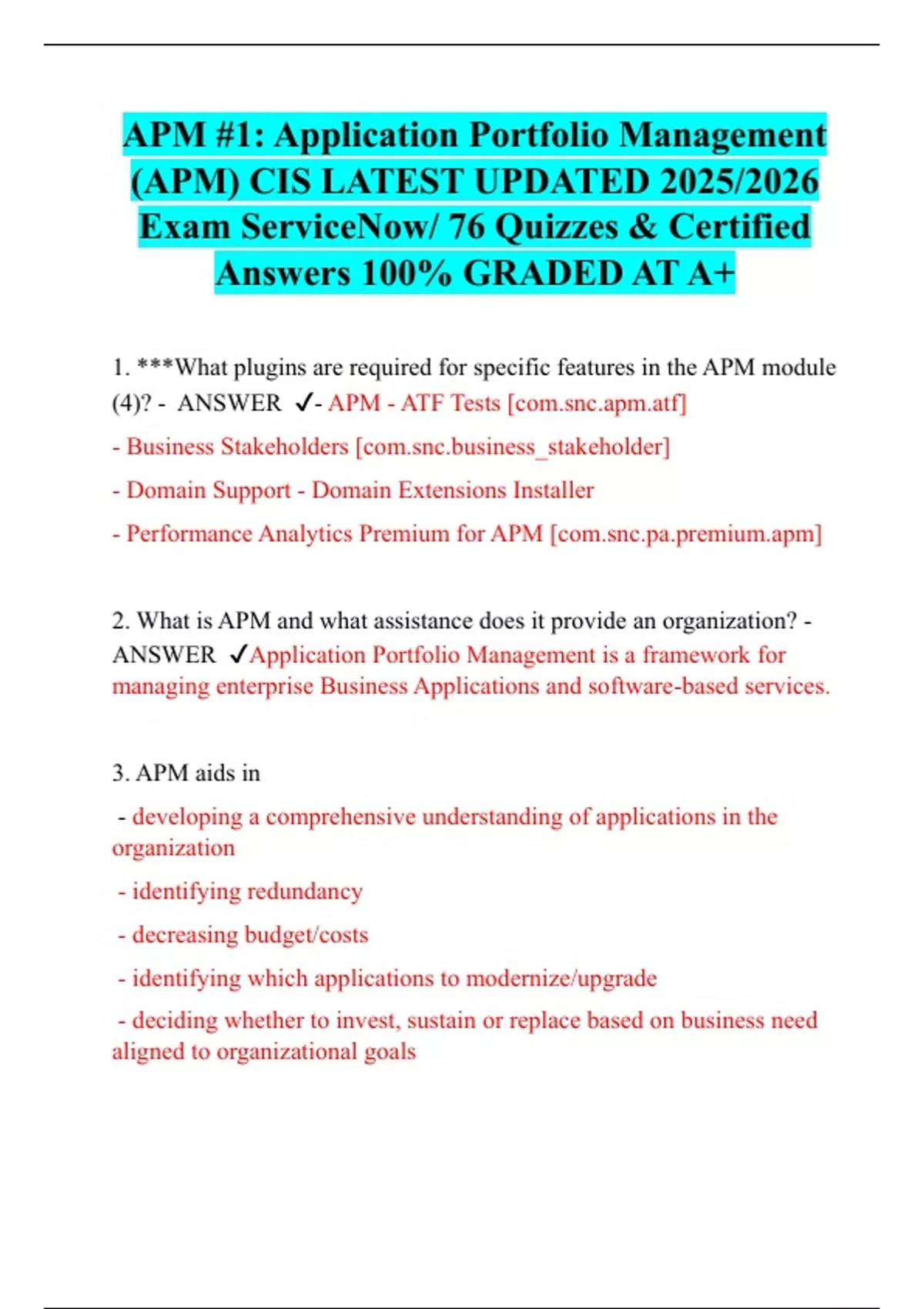 APM #1: Application Portfolio Management (APM) CIS LATEST UPDATED 2025/2026 Exam ServiceNow/ 76 Quizzes & Certified Answers 100% GRADED AT A+

1. ***What plugins are required for specific features in the APM module (4)? - ANSWER ✓- APM - ATF Tests [com.snc.apm.atf]

- Business Stakeholders [com.snc.business_stakeholder]

- Domain Support - Domain Extensions Installer

- Performance Analytics Premium for APM [com.snc.pa.premium.apm]

2. What is APM and what assistance does it provide an organization? - ANSWER ✓Application Portfolio Management is a framework for managing enterprise Business Applications and software-based services.

3. APM aids in

- developing a comprehensive understanding of applications in the organization

- identifying redundancy

- decreasing budget/costs

- identifying which applications to modernize/upgrade

- deciding whether to invest, sustain or replace based on business need aligned to organizational goals